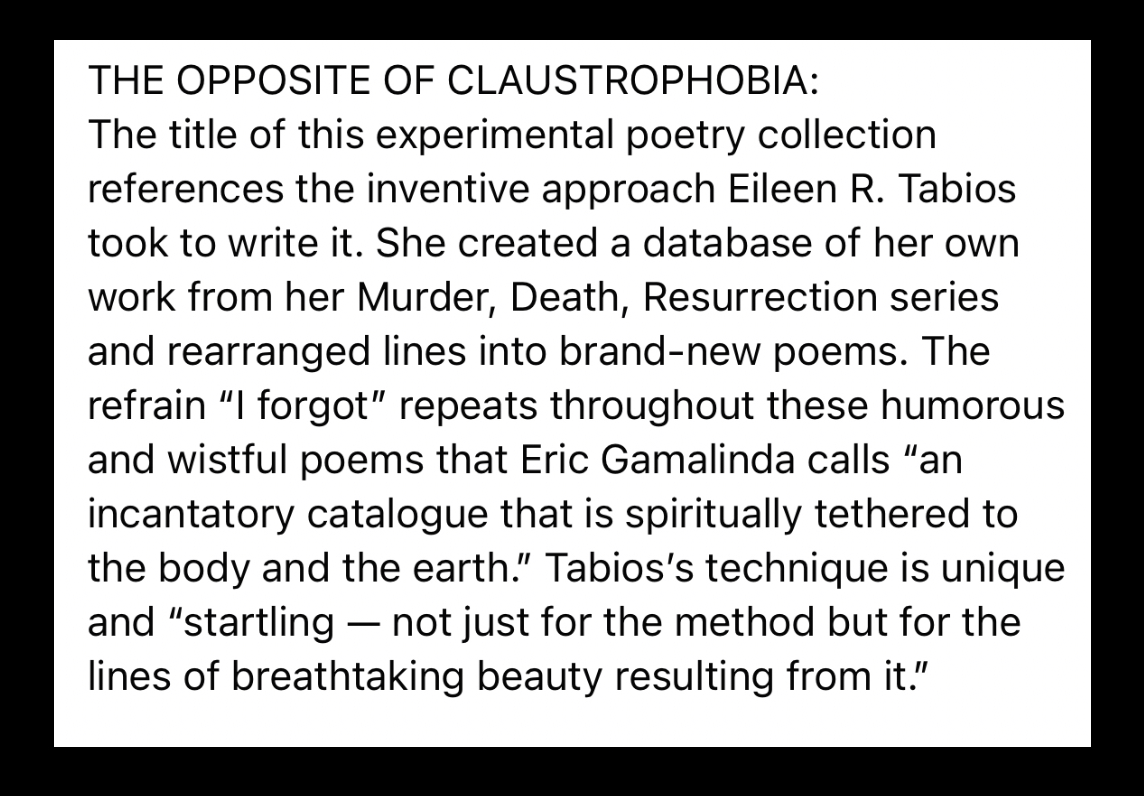 THE OPPOSITE OF CLAUSTROPHOBIA:
The title of this experimental poetry collection references the inventive approach Eileen R. Tabios took to write it. She created a database of her own work from her Murder, Death, Resurrection series and rearranged lines into brand-new poems. The refrain “I forgot” repeats throughout these humorous and wistful poems that Eric Gamalinda calls “an incantatory catalogue that is spiritually tethered to the body and the earth.” Tabios’s technique is unique and “startling — not just for the method but for the lines of breathtaking beauty resulting from it.”